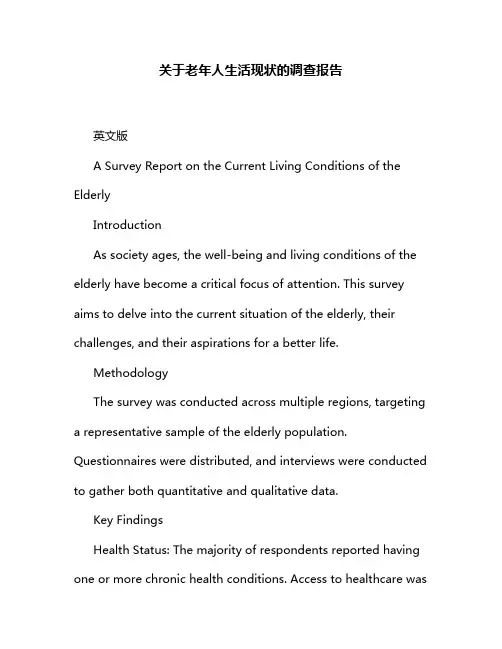 关于老年人生活现状的调查报告

英文版

A Survey Report on the Current Living Conditions of the Elderly

Introduction

As society ages, the well-being and living conditions of the elderly have become a critical focus of attention. This survey aims to delve into the current situation of the elderly, their challenges, and their aspirations for a better life.

Methodology

The survey was conducted across multiple regions, targeting a representative sample of the elderly population. Questionnaires were distributed, and interviews were conducted to gather both quantitative and qualitative data.

Key Findings

Health Status: The majority of respondents reported having one or more chronic health conditions. Access to healthcare was